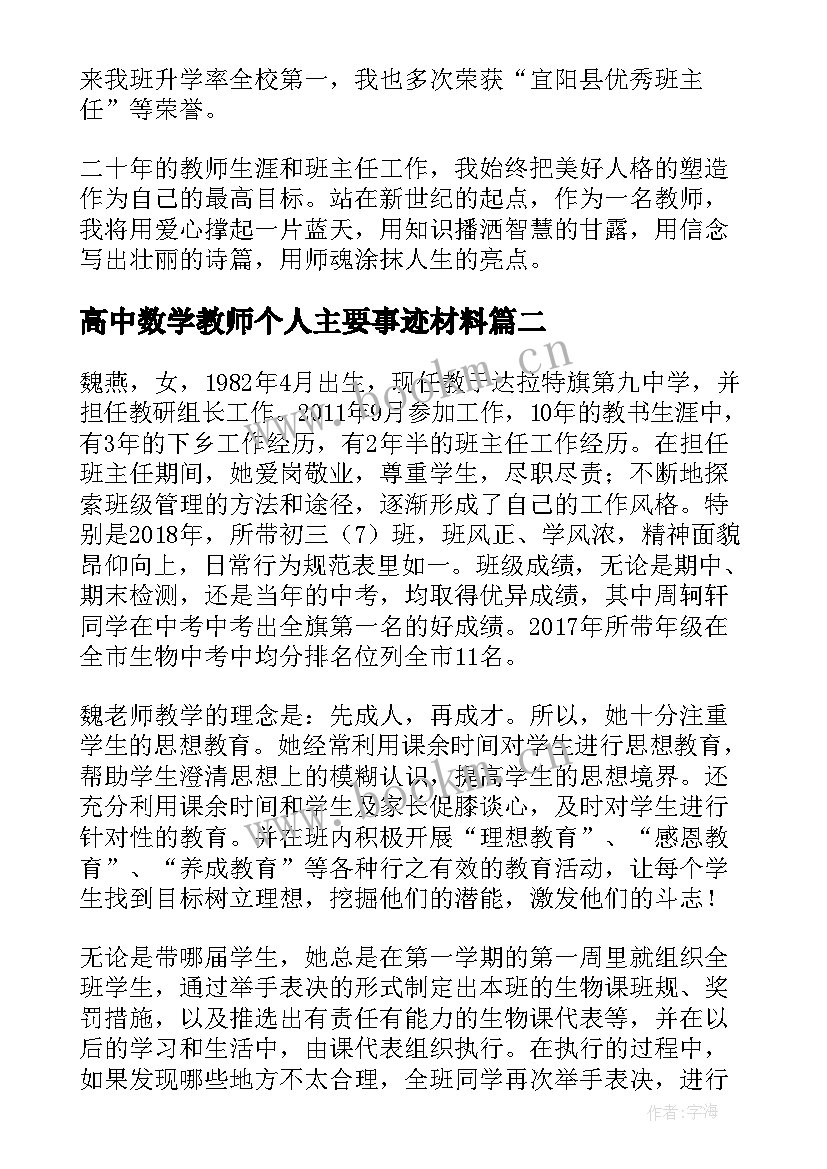 来我班升学率全校第一，我也多次荣获“宜阳县优秀班主任”等荣誉。

二十年的教师生涯和班主任工作，我始终把美好人格的塑造作为自己的最高目标。站在新世纪的起点，作为一名教师，我将用爱心撑起一片蓝天，用知识播洒智慧的甘露，用信念写出壮丽的诗篇，用师魂涂抹人生的亮点。

高中数学教师个人主要事迹材料篇二

魏燕，女，1982年4月出生，现任教于达拉特旗第九中学，并担任教研组长工作。2011年9月参加工作，10年的教书生涯中，有3年的下乡工作经历，有2年半的班主任工作经历。在担任班主任期间，她爱岗敬业，尊重学生，尽职尽责；不断地探索班级管理的方法和途径，逐渐形成了自己的工作风格。特别是2018年，所带初三（7）班，班风正、学风浓，精神面貌昂仰向上，日常行为规范表里如一。班级成绩，无论是期中、期末检测，还是当年的中考，均取得优异成绩，其中周轲轩同学在中考中考出全旗第一名的好成绩。2017年所带年级在全市生物中考中均分排名位列全市11名。

魏老师教学的理念是：先成人，再成才。所以，她十分注重学生的思想教育。她经常利用课余时间对学生进行思想教育，帮助学生澄清思想上的模糊认识，提高学生的思想境界。还充分利用课余时间和学生及家长促膝谈心，及时对学生进行针对性的教育。并在班内积极开展“理想教育”、“感恩教育”、“养成教育”等各种行之有效的教育活动，让每个学生找到目标树立理想，挖掘他们的潜能，激发他们的斗志！

无论是带哪届学生，她总是在第一学期的第一周里就组织全班学生，通过举手表决的形式制定出本班的生物课班规、奖罚措施，以及推选出有责任有能力的生物课代表等，并在以后的学习和生活中，由课代表组织执行。在执行的过程中，如果发现哪些地方不太合理，全班同学再次举手表决，进行

作者：宇海